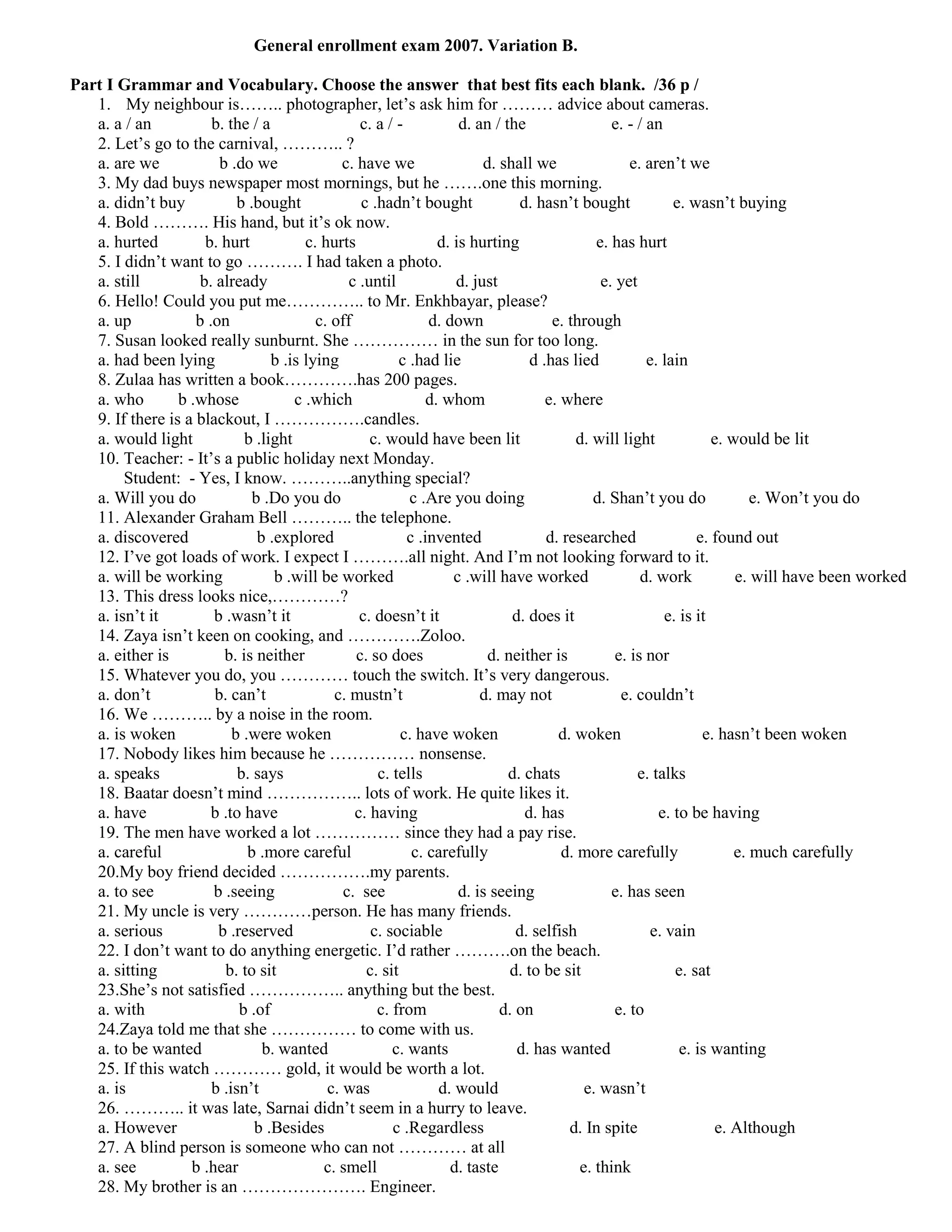 General enrollment exam 2007. Variation B.

Part I Grammar and Vocabulary. Choose the answer that best fits each blank. /36 p /

1. My neighbour is…….. photographer, let's ask him for ……… advice about cameras.
a. a / an b. the / a c. a / - d. an / the e. - / an
2. Let's go to the carnival, ……….. ?
a. are we b .do we c. have we d. shall we e. aren't we
3. My dad buys newspaper most mornings, but he …….one this morning.
a. didn't buy b .bought c .hadn't bought d. hasn't bought e. wasn't buying
4. Bold ………. His hand, but it's ok now.
a. hurted b. hurt c. hurts d. is hurting e. has hurt
5. I didn't want to go ………. I had taken a photo.
a. still b. already c .until d. just e. yet
6. Hello! Could you put me………….. to Mr. Enkhbayar, please?
a. up b .on c. off d. down e. through
7. Susan looked really sunburnt. She …………… in the sun for too long.
a. had been lying b .is lying c .had lie d .has lied e. lain
8. Zulaa has written a book………….has 200 pages.
a. who b .whose c .which d. whom e. where
9. If there is a blackout, I …………….candles.
a. would light b .light c. would have been lit d. will light e. would be lit
10. Teacher: - It's a public holiday next Monday.
Student: - Yes, I know. ………..anything special?
a. Will you do b .Do you do c .Are you doing d. Shan't you do e. Won't you do
11. Alexander Graham Bell ……….. the telephone.
a. discovered b .explored c .invented d. researched e. found out
12. I've got loads of work. I expect I ……….all night. And I'm not looking forward to it.
a. will be working b .will be worked c .will have worked d. work e. will have been worked
13. This dress looks nice,…………?
a. isn't it b .wasn't it c. doesn't it d. does it e. is it
14. Zaya isn't keen on cooking, and ………….Zoloo.
a. either is b. is neither c. so does d. neither is e. is nor
15. Whatever you do, you ………… touch the switch. It's very dangerous.
a. don't b. can't c. mustn't d. may not e. couldn't
16. We ……….. by a noise in the room.
a. is woken b .were woken c. have woken d. woken e. hasn't been woken
17. Nobody likes him because he …………… nonsense.
a. speaks b. says c. tells d. chats e. talks
18. Baatar doesn't mind …………….. lots of work. He quite likes it.
a. have b .to have c. having d. has e. to be having
19. The men have worked a lot …………… since they had a pay rise.
a. careful b .more careful c. carefully d. more carefully e. much carefully
20.My boy friend decided …………….my parents.
a. to see b .seeing c. see d. is seeing e. has seen
21. My uncle is very …………person. He has many friends.
a. serious b .reserved c. sociable d. selfish e. vain
22. I don't want to do anything energetic. I'd rather ……….on the beach.
a. sitting b. to sit c. sit d. to be sit e. sat
23.She's not satisfied …………….. anything but the best.
a. with b .of c. from d. on e. to
24.Zaya told me that she …………… to come with us.
a. to be wanted b. wanted c. wants d. has wanted e. is wanting
25. If this watch ………… gold, it would be worth a lot.
a. is b .isn't c. was d. would e. wasn't
26. ……….. it was late, Sarnai didn't seem in a hurry to leave.
a. However b .Besides c .Regardless d. In spite e. Although
27. A blind person is someone who can not ………… at all
a. see b .hear c. smell d. taste e. think
28. My brother is an …………………. Engineer.